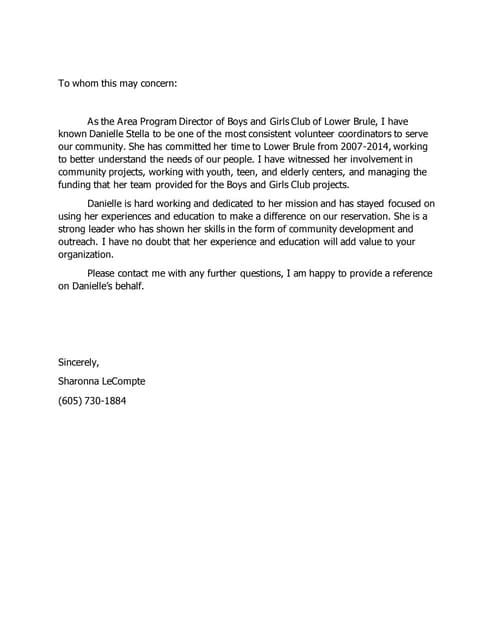 To whom this may concern:

As the Area Program Director of Boys and Girls Club of Lower Brule, I have known Danielle Stella to be one of the most consistent volunteer coordinators to serve our community. She has committed her time to Lower Brule from 2007-2014, working to better understand the needs of our people. I have witnessed her involvement in community projects, working with youth, teen, and elderly centers, and managing the funding that her team provided for the Boys and Girls Club projects.

Danielle is hard working and dedicated to her mission and has stayed focused on using her experiences and education to make a difference on our reservation. She is a strong leader who has shown her skills in the form of community development and outreach. I have no doubt that her experience and education will add value to your organization.

Please contact me with any further questions, I am happy to provide a reference on Danielle's behalf.

Sincerely,

Sharonna LeCompte

(605) 730-1884